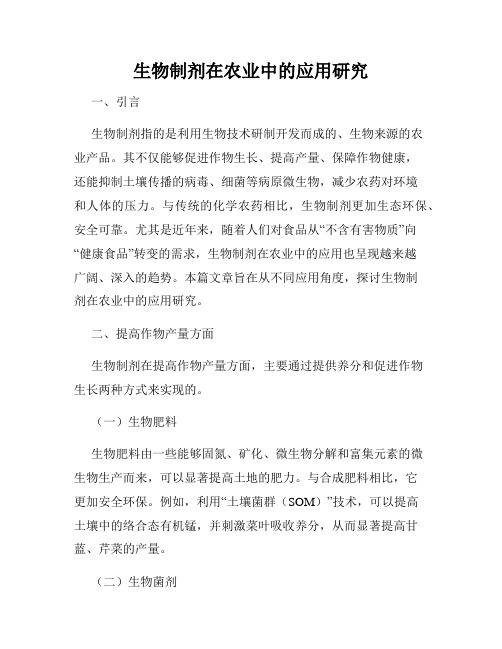 生物制剂在农业中的应用研究

一、引言

生物制剂指的是利用生物技术研制开发而成的、生物来源的农业产品。其不仅能够促进作物生长、提高产量、保障作物健康，还能抑制土壤传播的病毒、细菌等病原微生物，减少农药对环境和人体的压力。与传统的化学农药相比，生物制剂更加生态环保、安全可靠。尤其是近年来，随着人们对食品从“不含有害物质”向“健康食品”转变的需求，生物制剂在农业中的应用也呈现越来越广阔、深入的趋势。本篇文章旨在从不同应用角度，探讨生物制剂在农业中的应用研究。

二、提高作物产量方面

生物制剂在提高作物产量方面，主要通过提供养分和促进作物生长两种方式来实现的。

（一）生物肥料

生物肥料由一些能够固氮、矿化、微生物分解和富集元素的微生物生产而来，可以显著提高土地的肥力。与合成肥料相比，它更加安全环保。例如，利用“土壤菌群（SOM）”技术，可以提高土壤中的络合态有机锰，并刺激菜叶吸收养分，从而显著提高甘蓝、芹菜的产量。

（二）生物菌剂